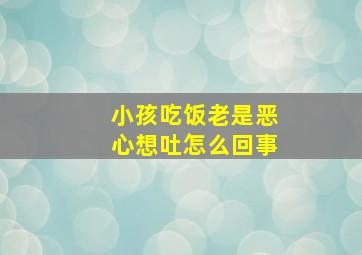 小孩吃饭老是恶心想吐怎么回事